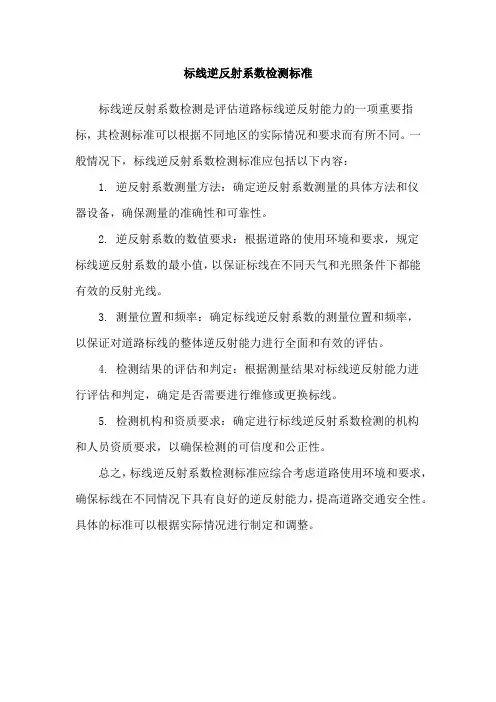 标线逆反射系数检测标准

标线逆反射系数检测是评估道路标线逆反射能力的一项重要指标，其检测标准可以根据不同地区的实际情况和要求而有所不同。一般情况下，标线逆反射系数检测标准应包括以下内容：

1. 逆反射系数测量方法：确定逆反射系数测量的具体方法和仪器设备，确保测量的准确性和可靠性。

2. 逆反射系数的数值要求：根据道路的使用环境和要求，规定标线逆反射系数的最小值，以保证标线在不同天气和光照条件下都能有效的反射光线。

3. 测量位置和频率：确定标线逆反射系数的测量位置和频率，以保证对道路标线的整体逆反射能力进行全面和有效的评估。

4. 检测结果的评估和判定：根据测量结果对标线逆反射能力进行评估和判定，确定是否需要进行维修或更换标线。

5. 检测机构和资质要求：确定进行标线逆反射系数检测的机构和人员资质要求，以确保检测的可信度和公正性。

总之，标线逆反射系数检测标准应综合考虑道路使用环境和要求，确保标线在不同情况下具有良好的逆反射能力，提高道路交通安全性。具体的标准可以根据实际情况进行制定和调整。